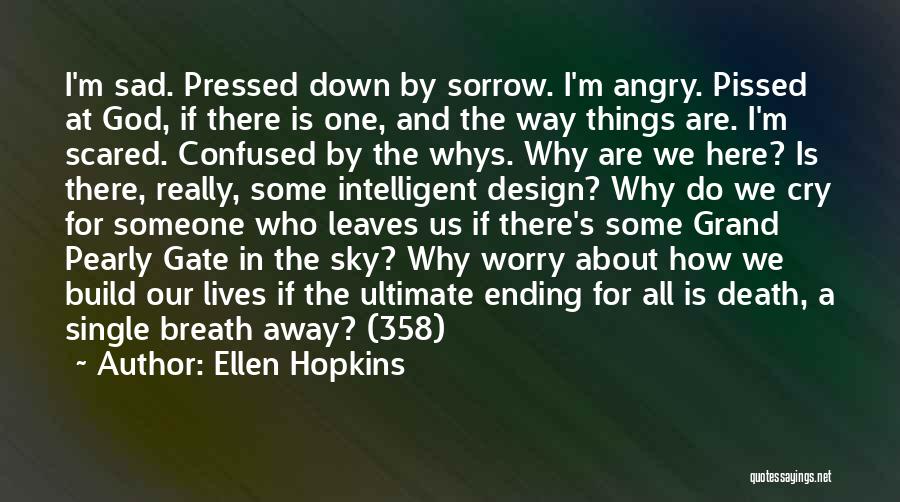 I'm sad. Pressed down by sorrow. I'm angry. Pissed at God, if there is one, and the way things are. I'm scared. Confused by the whys. Why are we here? Is there, really, some intelligent design? Why do we cry for someone who leaves us if there's some Grand Pearly Gate in the sky? Why worry about how we build our lives if the ultimate ending for all is death, a single breath away? (358)

~ Author: Ellen Hopkins

quotessayings.net